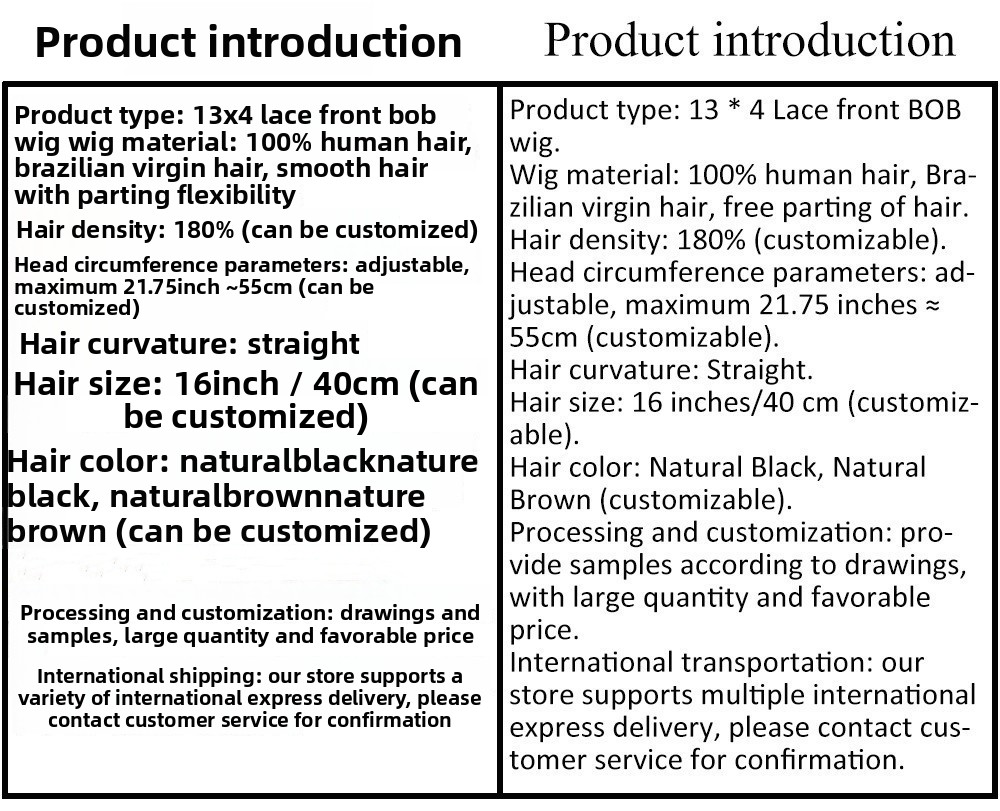 Product introduction

Product type: 13x4 lace front bob wig wig material: 100% human hair, brazilian virgin hair, smooth hair with parting flexibility

Hair density: 180% (can be customized)

Head circumference parameters: adjustable, maximum 21.75inch ~55cm (can be customized)

Hair curvature: straight

Hair size: 16inch / 40cm (can be customized)

Hair color: naturalblacknature black, naturalbrownnature brown (can be customized)

Processing and customization: drawings and samples, large quantity and favorable price

International shipping: our store supports a variety of international express delivery, please contact customer service for confirmation

Product introduction

Product type: 13 * 4 Lace front BOB wig.
Wig material: 100% human hair, Brazilian virgin hair, free parting of hair.
Hair density: 180% (customizable).
Head circumference parameters: adjustable, maximum 21.75 inches ≈ 55cm (customizable).
Hair curvature: Straight.
Hair size: 16 inches/40 cm (customizable).
Hair color: Natural Black, Natural Brown (customizable).
Processing and customization: provide samples according to drawings, with large quantity and favorable price.
International transportation: our store supports multiple international express delivery, please contact customer service for confirmation.